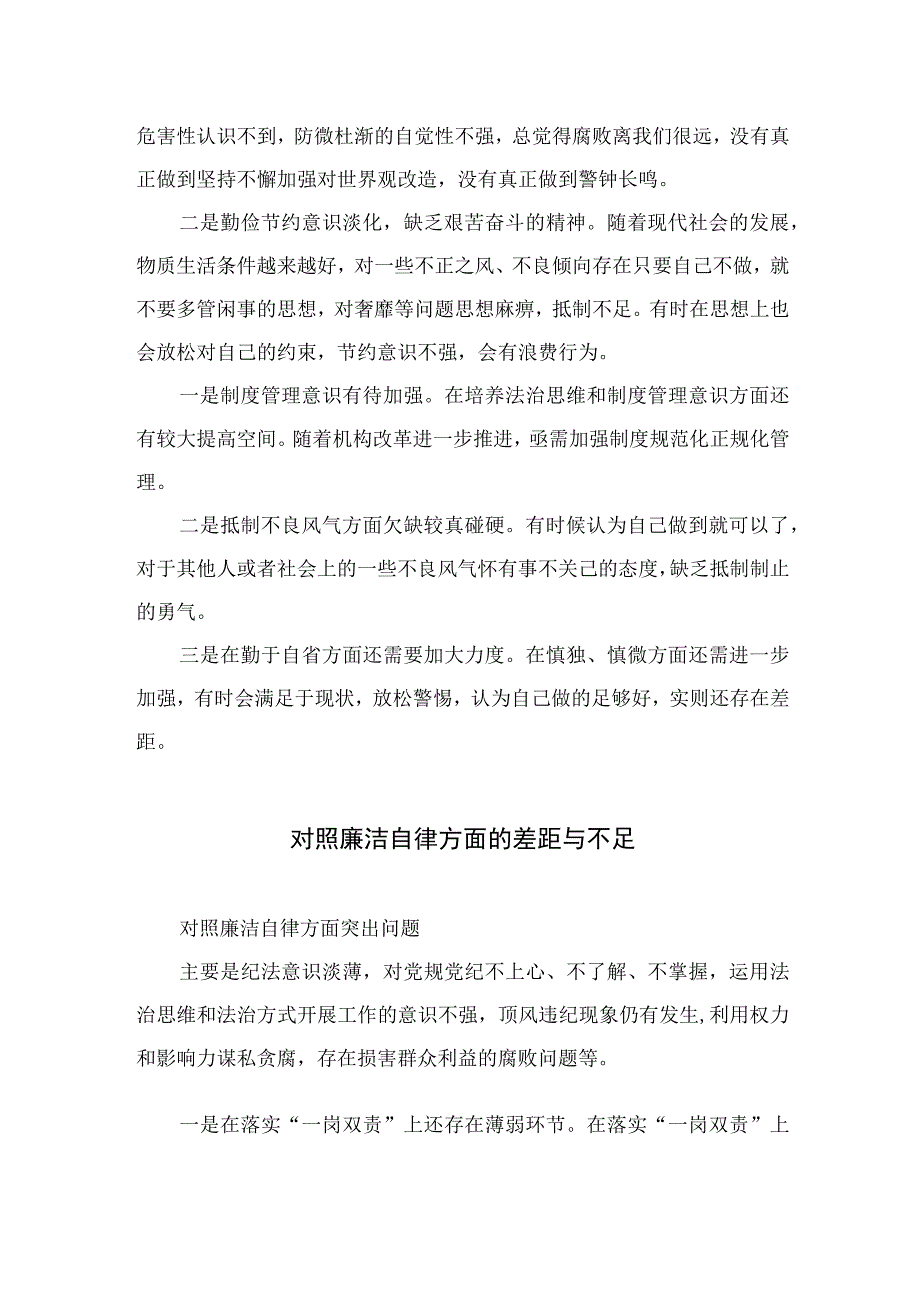 危害性认识不到，防微杜渐的自觉性不强，总觉得腐败离我们很远，没有真正做到坚持不懈加强对世界观改造，没有真正做到警钟长鸣。

二是勤俭节约意识淡化，缺乏艰苦奋斗的精神。随着现代社会的发展，物质生活条件越来越好，对一些不正之风、不良倾向存在只要自己不做，就不要多管闲事的思想，对奢靡等问题思想麻痹，抵制不足。有时在思想上也会放松对自己的约束，节约意识不强，会有浪费行为。

一是制度管理意识有待加强。在培养法治思维和制度管理意识方面还有较大提高空间。随着机构改革进一步推进，亟需加强制度规范化正规化管理。

二是抵制不良风气方面欠缺较真碰硬。有时候认为自己做到就可以了，对于其他人或者社会上的一些不良风气怀有事不关己的态度，缺乏抵制制止的勇气。

三是在勤于自省方面还需要加大力度。在慎独、慎微方面还需进一步加强，有时会满足于现状，放松警惕，认为自己做的足够好，实则还存在差距。

对照廉洁自律方面的差距与不足

对照廉洁自律方面突出问题

主要是纪法意识淡薄，对党规党纪不上心、不了解、不掌握，运用法治思维和法治方式开展工作的意识不强，顶风违纪现象仍有发生,利用权力和影响力谋私贪腐，存在损害群众利益的腐败问题等。

一是在落实“一岗双责”上还存在薄弱环节。在落实“一岗双责”上